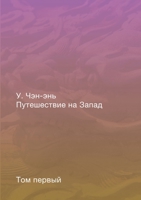 У. Чэн-энь
Путешествие на Запад

Том первый